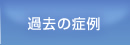 過去の症例